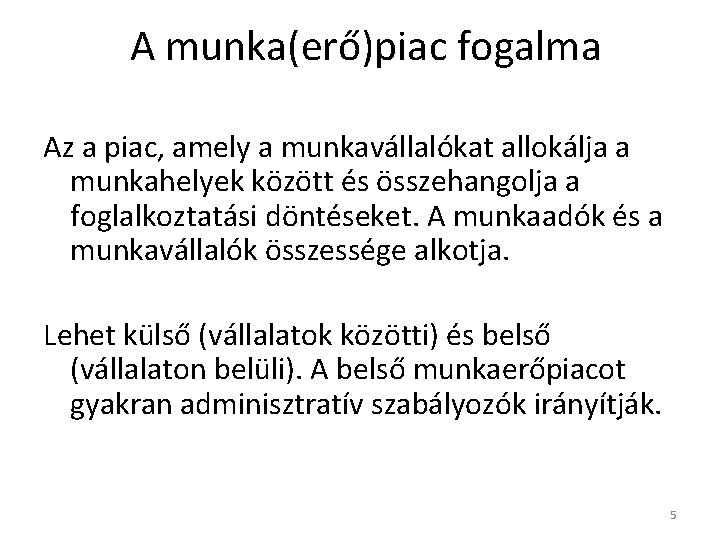 A munka(erő)piac fogalma

Az a piac, amely a munkavállalókat allokálja a munkahelyek között és összehangolja a foglalkoztatási döntéseket. A munkaadók és a munkavállalók összessége alkotja.

Lehet külső (vállalatok közötti) és belső (vállalaton belüli). A belső munkaerőpiacot gyakran adminisztratív szabályozók irányítják.

5